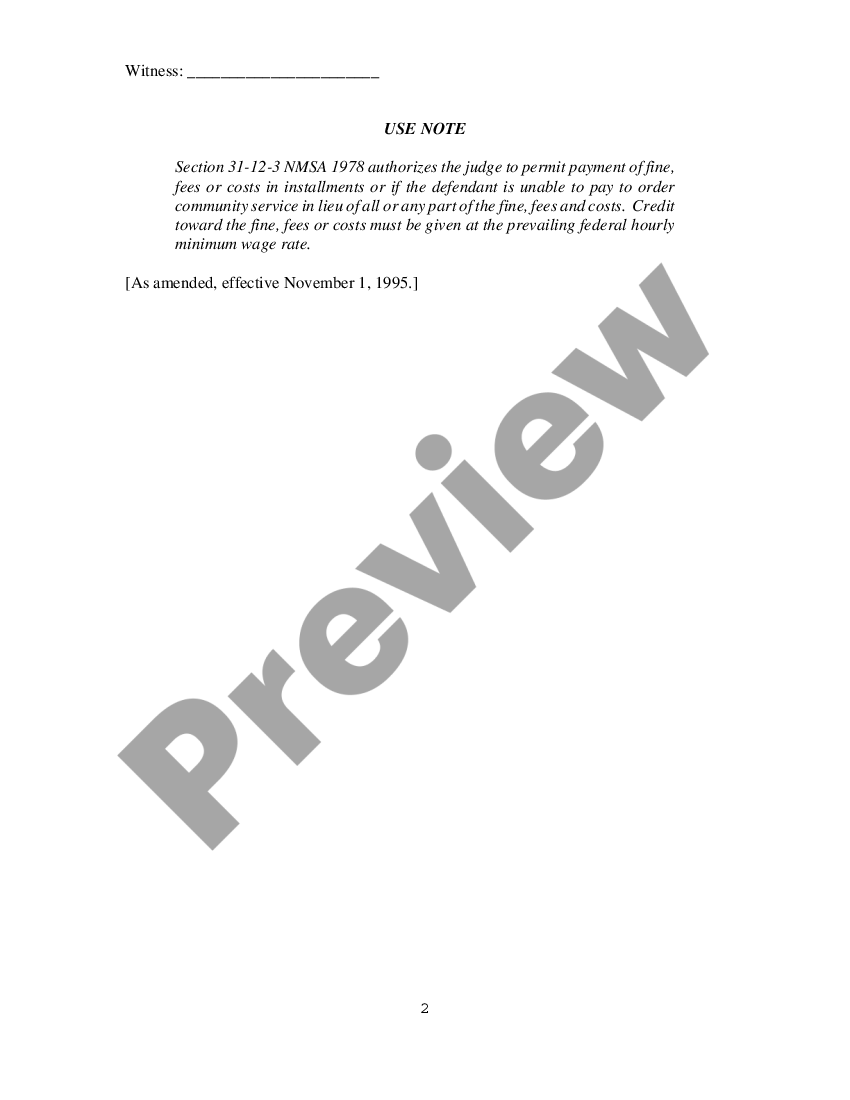 Witness: ______________________

USE NOTE

Section 31-12-3 NMSA 1978 authorizes the judge to permit payment of fine, fees or costs in installments or if the defendant is unable to pay to order community service in lieu of all or any part of the fine, fees and costs. Credit toward the fine, fees or costs must be given at the prevailing federal hourly minimum wage rate.

[As amended, effective November 1, 1995.]

Preview

2